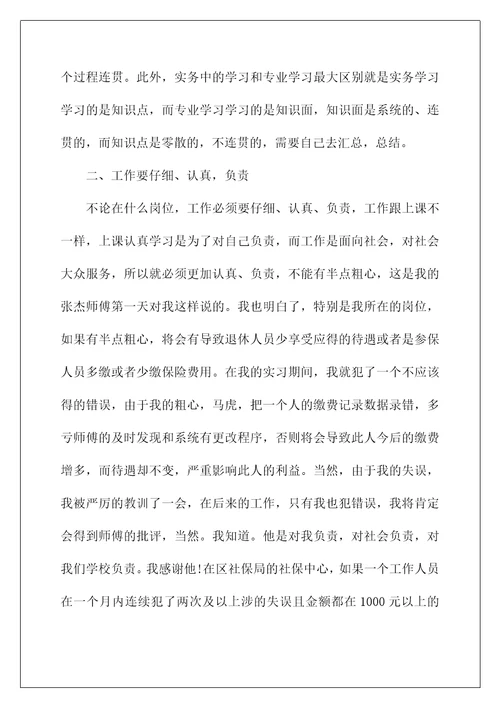 个过程连贯。此外，实务中的学习和专业学习最大区别就是实务学习学习的是知识点，而专业学习学习的是知识面，知识面是系统的、连贯的，而知识点是零散的，不连贯的，需要自己去汇总，总结。

二、工作要仔细、认真，负责

不论在什么岗位，工作必须要仔细、认真、负责，工作跟上课不一样，上课认真学习是为了对自己负责，而工作是面向社会，对社会大众服务，所以就必须更加认真、负责，不能有半点粗心，这是我的张杰师傅第一天对我这样说的。我也明白了，特别是我所在的岗位，如果有半点粗心，将会有导致退休人员少享受应得的待遇或者是参保人员多缴或者少缴保险费用。在我的实习期间，我就犯了一个不应该得的错误，由于我的粗心，马虎，把一个人的缴费记录数据录错，多亏师傅的及时发现和系统有更改程序，否则将会导致此人今后的缴费增多，而待遇却不变，严重影响此人的利益。当然，由于我的失误，我被严厉的教训了一会，在后来的工作，只有我也犯错误，我将肯定会得到师傅的批评，当然。我知道。他是对我负责，对社会负责，对我们学校负责。我感谢他!在区社保局的社保中心，如果一个工作人员在一个月内连续犯了两次及以上涉的失误且金额都在1000元以上的